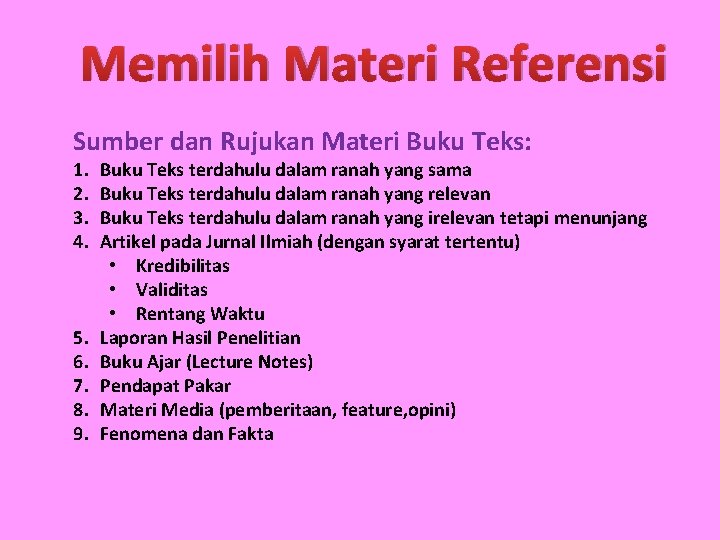 Memilih Materi Referensi

Sumber dan Rujukan Materi Buku Teks:

1. Buku Teks terdahulu dalam ranah yang sama
2. Buku Teks terdahulu dalam ranah yang relevan
3. Buku Teks terdahulu dalam ranah yang irelevan tetapi menunjang
4. Artikel pada Jurnal Ilmiah (dengan syarat tertentu)
• Kredibilitas
• Validitas
• Rentang Waktu
5. Laporan Hasil Penelitian
6. Buku Ajar (Lecture Notes)
7. Pendapat Pakar
8. Materi Media (pemberitaan, feature,opini)
9. Fenomena dan Fakta